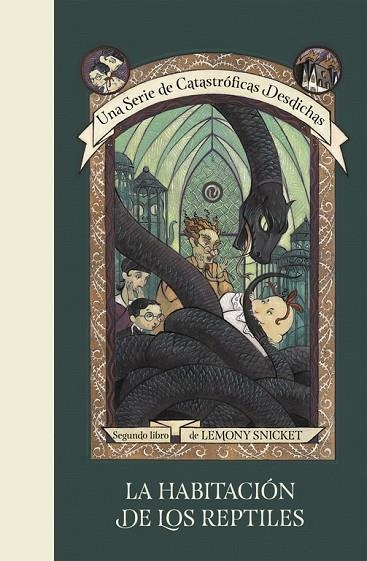 Una Serie de Catastróficas Desdichas

Segundo libro de LEMONY SNICKET

LA HABITACIÓN DE LOS REPTILES